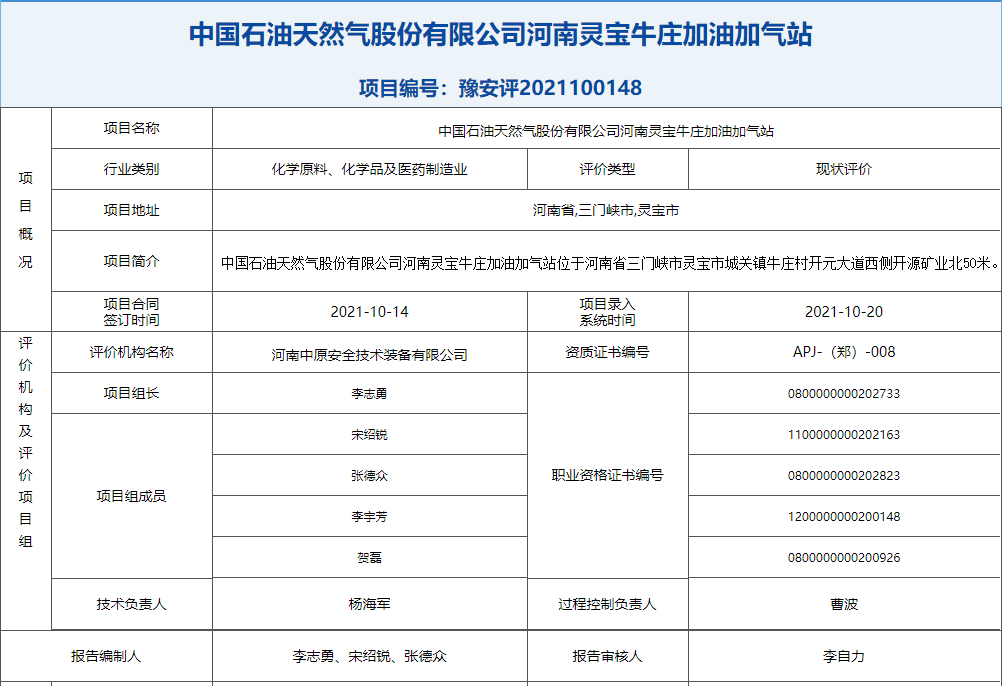 中国石油天然气股份有限公司河南灵宝牛庄加油加气站

项目编号：豫安评2021100148

| 项目概况 | 项目名称 | 中国石油天然气股份有限公司河南灵宝牛庄加油加气站 | | |
|---|---|---|---|---|
| | 行业类别 | 化学原料、化学品及医药制造业 | 评价类型 | 现状评价 |
| | 项目地址 | 河南省,三门峡市,灵宝市 | | |
| | 项目简介 | 中国石油天然气股份有限公司河南灵宝牛庄加油加气站位于河南省三门峡市灵宝市城关镇牛庄村开元大道西侧开源矿业北50米。 | | |
| | 项目合同签订时间 | 2021-10-14 | 项目录入系统时间 | 2021-10-20 |
| 评价机构及评价项目组 | 评价机构名称 | 河南中原安全技术装备有限公司 | 资质证书编号 | APJ-（郑）-008 |
| | 项目组长 | 李志勇 | 职业资格证书编号 | 0800000000202733 |
| | 项目组成员 | 宋绍锐 | | 1100000000202163 |
| | | 张德众 | | 0800000000202823 |
| | | 李宇芳 | | 1200000000200148 |
| | | 贺磊 | | 0800000000200926 |
| | 技术负责人 | 杨海军 | 过程控制负责人 | 曹波 |
| 报告编制人 | | 李志勇、宋绍锐、张德众 | 报告审核人 | 李自力 |